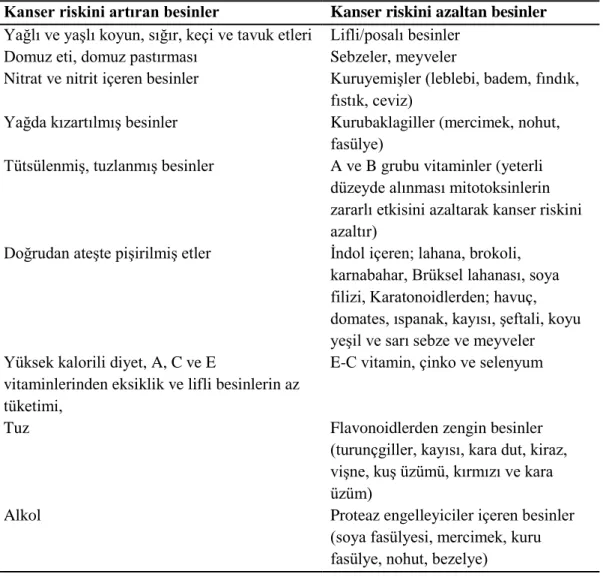 | Kanser riskini artıran besinler | Kanser riskini azaltan besinler |
|---|---|
| Yağlı ve yaşlı koyun, sığır, keçi ve tavuk etleri | Lifli/posalı besinler |
| Domuz eti, domuz pastırması | Sebzeler, meyveler |
| Nitrat ve nitrit içeren besinler | Kuruyemişler (leblebi, badem, fındık, fıstık, ceviz) |
| Yağda kızartılmış besinler | Kurubaklagiller (mercimek, nohut, fasülye) |
| Tütsülenmiş, tuzlanmış besinler | A ve B grubu vitaminler (yeterli düzeyde alınması mitotoksinlerin zararlı etkisini azaltarak kanser riskini azaltır) |
| Doğrudan ateşte pişirilmiş etler | İndol içeren; lahana, brokoli, karnabahar, Brüksel lahanası, soya filizi, Karatonoidlerden; havuç, domates, ıspanak, kayısı, şeftali, koyu yeşil ve sarı sebze ve meyveler |
| Yüksek kalorili diyet, A, C ve E vitaminlerinden eksiklik ve lifli besinlerin az tüketimi, | E-C vitamin, çinko ve selenyum |
| Tuz | Flavonoidlerden zengin besinler (turunçgiller, kayısı, kara dut, kiraz, vişne, kuş üzümü, kırmızı ve kara üzüm) |
| Alkol | Proteaz engelleyiciler içeren besinler (soya fasülyesi, mercimek, kuru fasülye, nohut, bezelye) |